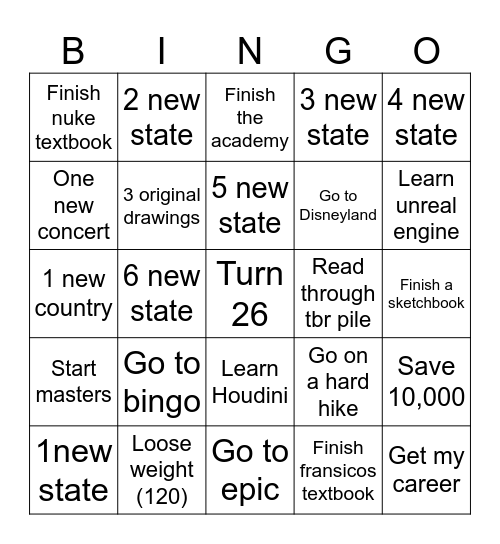 | B | I | N | G | O |
|---|---|---|---|---|
| Finish nuke textbook | 2 new state | Finish the academy | 3 new state | 4 new state |
| One new concert | 3 original drawings | 5 new state | Go to Disneyland | Learn unreal engine |
| 1 new country | 6 new state | Turn 26 | Read through tbr pile | Finish a sketchbook |
| Start masters | Go to bingo | Learn Houdini | Go on a hard hike | Save 10,000 |
| 1new state | Loose weight (120) | Go to epic | Finish fransicos textbook | Get my career |